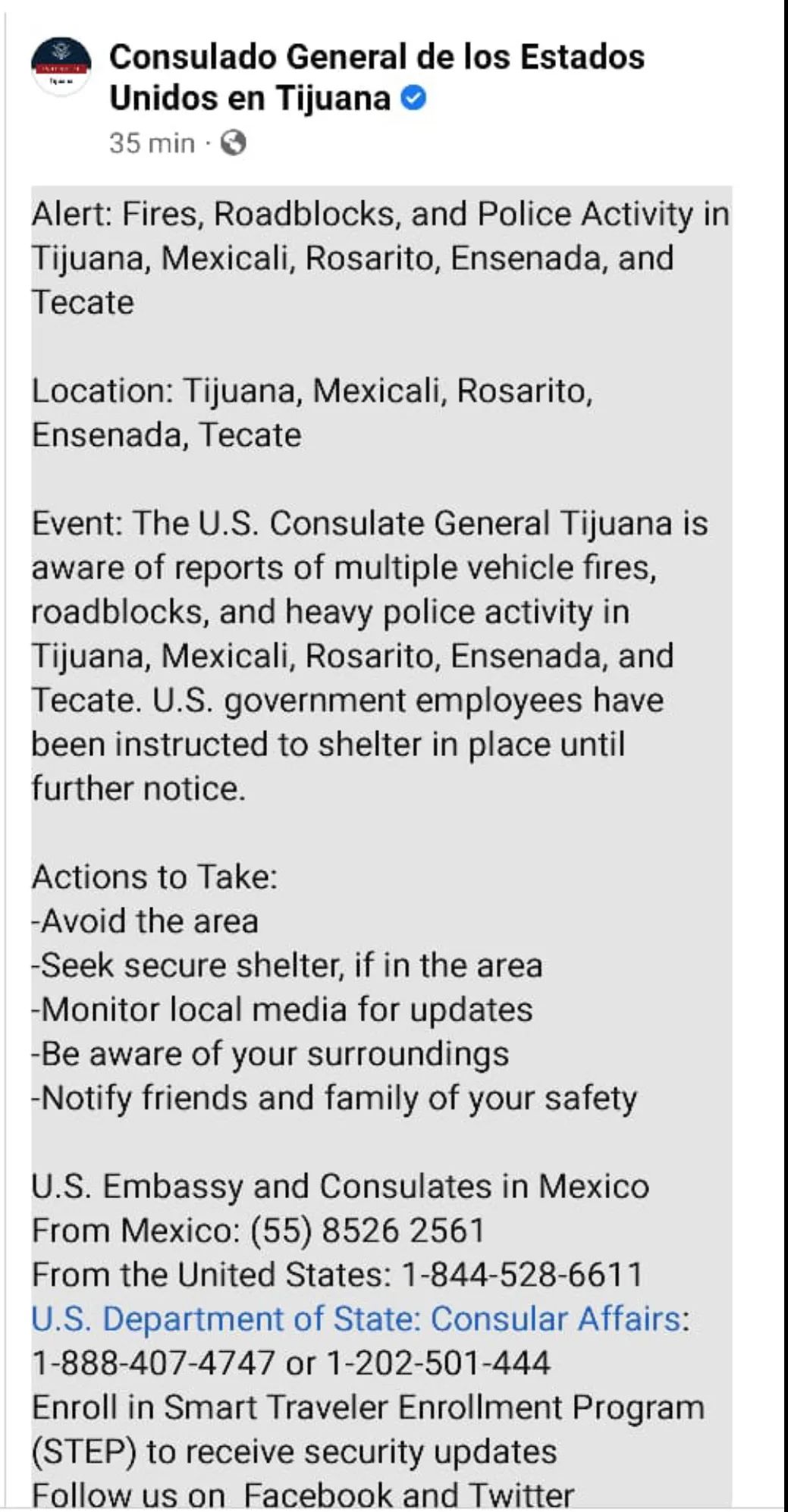 Consulado General de los Estados Unidos en Tijuana
35 min ·

Alert: Fires, Roadblocks, and Police Activity in Tijuana, Mexicali, Rosarito, Ensenada, and Tecate

Location: Tijuana, Mexicali, Rosarito, Ensenada, Tecate

Event: The U.S. Consulate General Tijuana is aware of reports of multiple vehicle fires, roadblocks, and heavy police activity in Tijuana, Mexicali, Rosarito, Ensenada, and Tecate. U.S. government employees have been instructed to shelter in place until further notice.

Actions to Take:
-Avoid the area
-Seek secure shelter, if in the area
-Monitor local media for updates
-Be aware of your surroundings
-Notify friends and family of your safety

U.S. Embassy and Consulates in Mexico
From Mexico: (55) 8526 2561
From the United States: 1-844-528-6611
U.S. Department of State: Consular Affairs: 1-888-407-4747 or 1-202-501-444
Enroll in Smart Traveler Enrollment Program (STEP) to receive security updates
Follow us on Facebook and Twitter